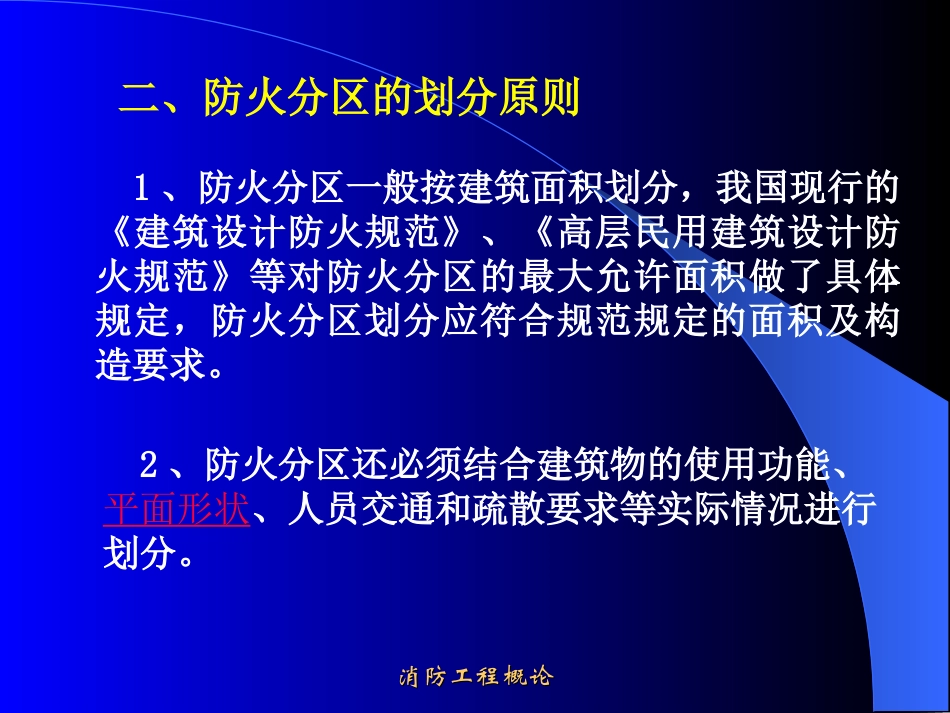 二、防火分区的划分原则

1、防火分区一般按建筑面积划分，我国现行的《建筑设计防火规范》、《高层民用建筑设计防火规范》等对防火分区的最大允许面积做了具体规定，防火分区划分应符合规范规定的面积及构造要求。

2、防火分区还必须结合建筑物的使用功能、平面形状、人员交通和疏散要求等实际情况进行划分。

消防工程概论